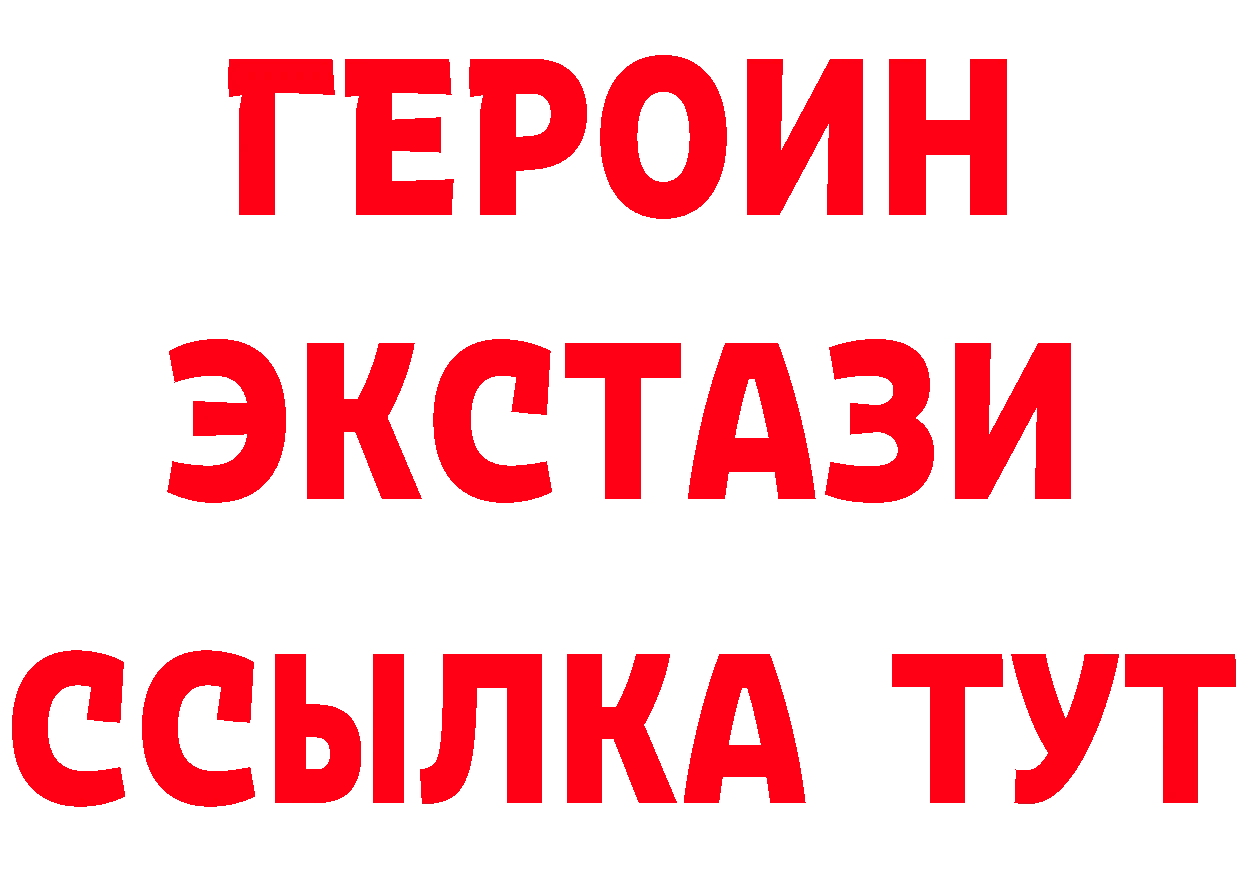 ГЕРОИН ЭКСТАЗИ ССЫЛКА ТУТ